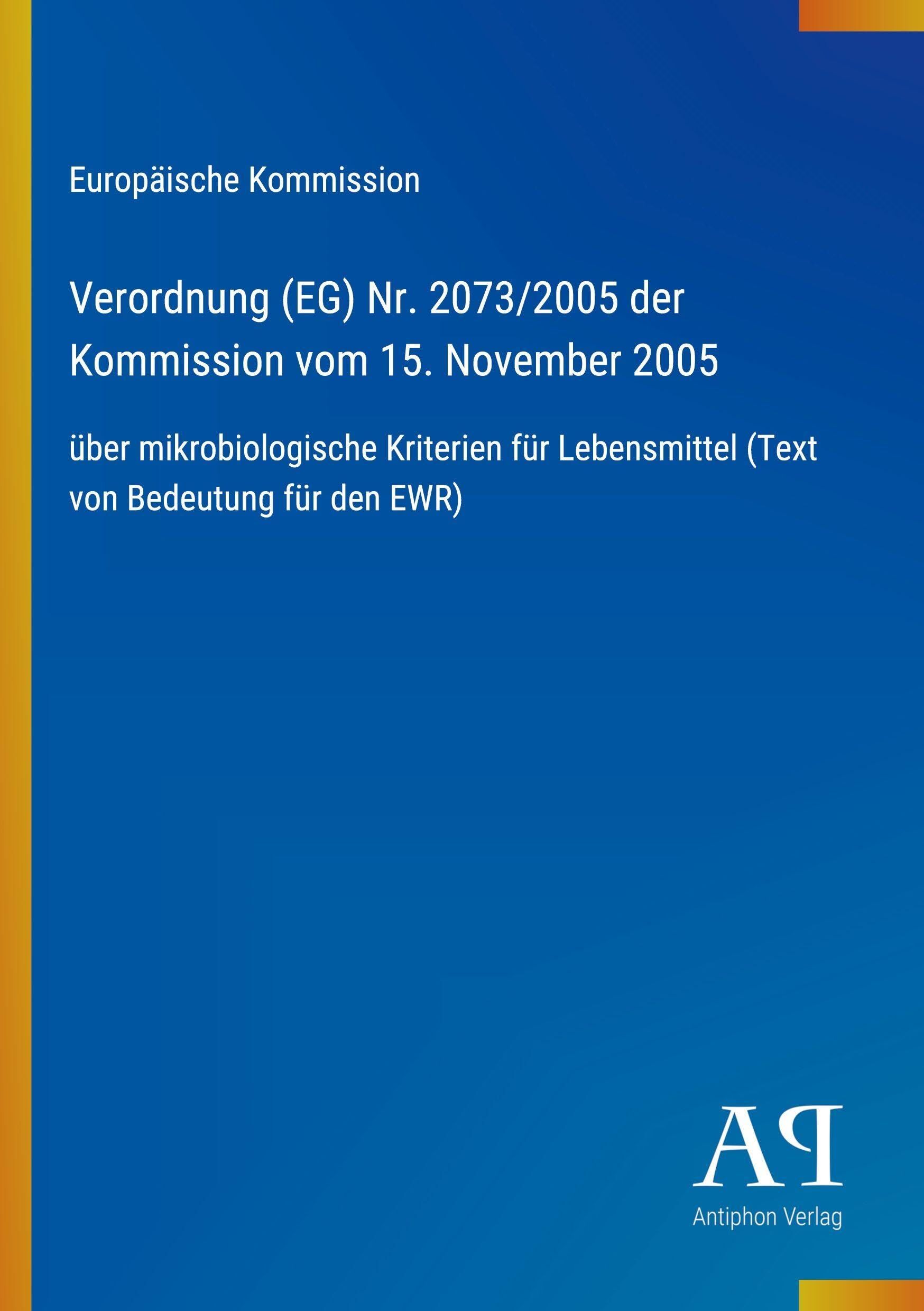 Europäische Kommission

Verordnung (EG) Nr. 2073/2005 der Kommission vom 15. November 2005

über mikrobiologische Kriterien für Lebensmittel (Text von Bedeutung für den EWR)

AP

Antiphon Verlag